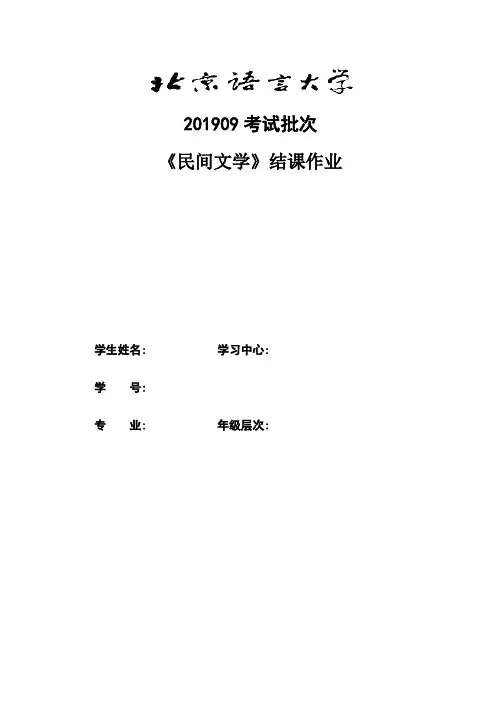 北京语言大学

201909考试批次

《民间文学》结课作业

学生姓名：  学习中心：

学 号：

专 业：  年级层次：